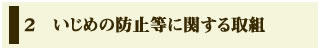 ２　いじめの防止等に関する取組